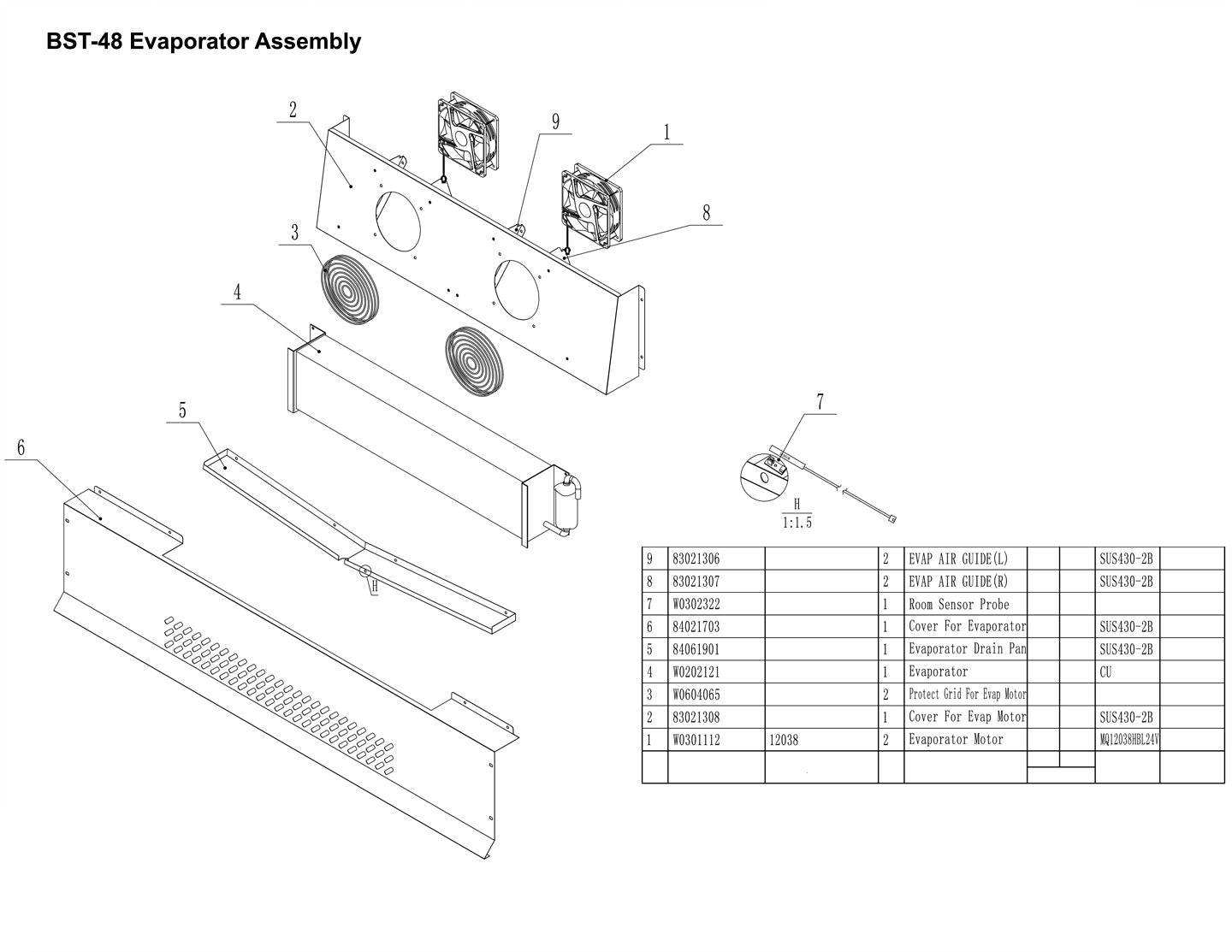 BST-48 Evaporator Assembly

2
9
1
8
3
4
5
6
H
7
H
1:1.5

| 9 | 83021306 | | 2 | EVAP AIR GUIDE(L) | | | SUS430-2B | |
|---|---|---|---|---|---|---|---|---|
| 8 | 83021307 | | 2 | EVAP AIR GUIDE(R) | | | SUS430-2B | |
| 7 | W0302322 | | 1 | Room Sensor Probe | | | | |
| 6 | 84021703 | | 1 | Cover For Evaporator | | | SUS430-2B | |
| 5 | 84061901 | | 1 | Evaporator Drain Pan | | | SUS430-2B | |
| 4 | W0202121 | | 1 | Evaporator | | | CU | |
| 3 | W0604065 | | 2 | Protect Grid For Evap Motor | | | | |
| 2 | 83021308 | | 1 | Cover For Evap Motor | | | SUS430-2B | |
| 1 | W0301112 | 12038 | 2 | Evaporator Motor | | | MQ12038HBL24V | |
| | | | | | | | | |